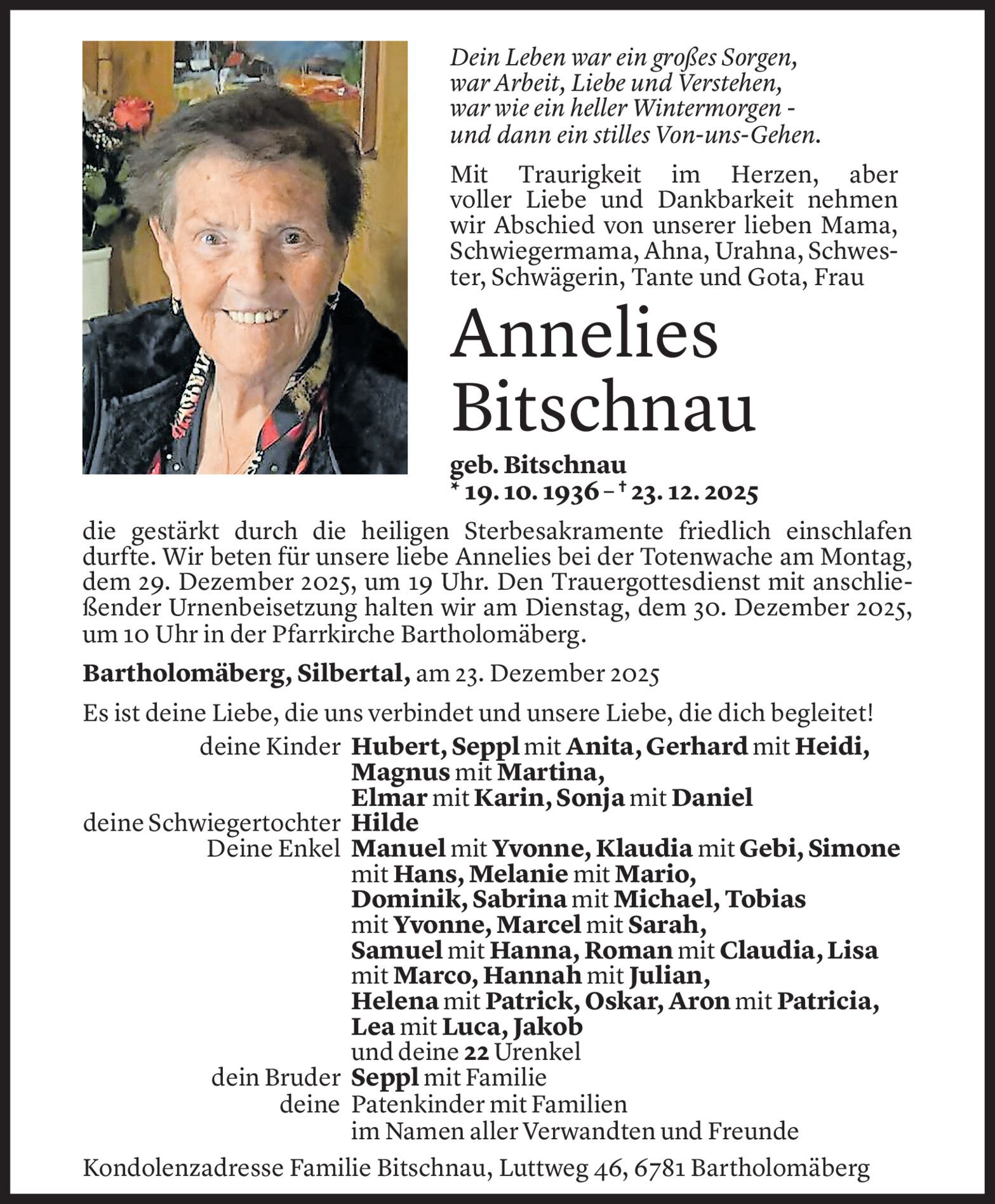 Dein Leben war ein großes Sorgen,
war Arbeit, Liebe und Verstehen,
war wie ein heller Wintermorgen -
und dann ein stilles Von-uns-Gehen.

Mit Traurigkeit im Herzen, aber voller Liebe und Dankbarkeit nehmen wir Abschied von unserer lieben Mama, Schwiegermama, Ahna, Urahna, Schwester, Schwägerin, Tante und Gota, Frau

Annelies
Bitschnau

geb. Bitschnau
* 19. 10. 1936 – † 23. 12. 2025

die gestärkt durch die heiligen Sterbesakramente friedlich einschlafen durfte. Wir beten für unsere liebe Annelies bei der Totenwache am Montag, dem 29. Dezember 2025, um 19 Uhr. Den Trauergottesdienst mit anschließender Urnenbeisetzung halten wir am Dienstag, dem 30. Dezember 2025, um 10 Uhr in der Pfarrkirche Bartholomäberg.

Bartholomäberg, Silbertal, am 23. Dezember 2025

Es ist deine Liebe, die uns verbindet und unsere Liebe, die dich begleitet!

deine Kinder Hubert, Seppl mit Anita, Gerhard mit Heidi, Magnus mit Martina, Elmar mit Karin, Sonja mit Daniel
deine Schwiegertochter Hilde
Deine Enkel Manuel mit Yvonne, Klaudia mit Gebi, Simone mit Hans, Melanie mit Mario, Dominik, Sabrina mit Michael, Tobias mit Yvonne, Marcel mit Sarah, Samuel mit Hanna, Roman mit Claudia, Lisa mit Marco, Hannah mit Julian, Helena mit Patrick, Oskar, Aron mit Patricia, Lea mit Luca, Jakob
und deine 22 Urenkel
dein Bruder Seppl mit Familie
deine Patenkinder mit Familien
im Namen aller Verwandten und Freunde

Kondolenzadresse Familie Bitschnau, Luttweg 46, 6781 Bartholomäberg